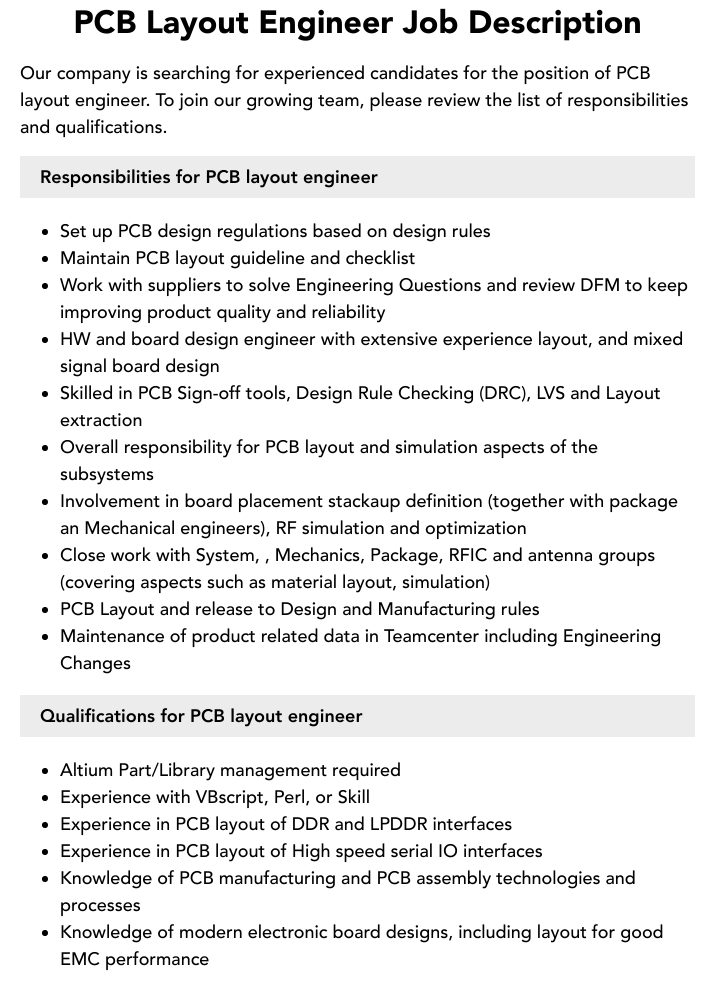 PCB Layout Engineer Job Description

Our company is searching for experienced candidates for the position of PCB layout engineer. To join our growing team, please review the list of responsibilities and qualifications.

Responsibilities for PCB layout engineer

• Set up PCB design regulations based on design rules
• Maintain PCB layout guideline and checklist
• Work with suppliers to solve Engineering Questions and review DFM to keep improving product quality and reliability
• HW and board design engineer with extensive experience layout, and mixed signal board design
• Skilled in PCB Sign-off tools, Design Rule Checking (DRC), LVS and Layout extraction
• Overall responsibility for PCB layout and simulation aspects of the subsystems
• Involvement in board placement stackaup definition (together with package an Mechanical engineers), RF simulation and optimization
• Close work with System, , Mechanics, Package, RFIC and antenna groups (covering aspects such as material layout, simulation)
• PCB Layout and release to Design and Manufacturing rules
• Maintenance of product related data in Teamcenter including Engineering Changes

Qualifications for PCB layout engineer

• Altium Part/Library management required
• Experience with VBscript, Perl, or Skill
• Experience in PCB layout of DDR and LPDDR interfaces
• Experience in PCB layout of High speed serial IO interfaces
• Knowledge of PCB manufacturing and PCB assembly technologies and processes
• Knowledge of modern electronic board designs, including layout for good EMC performance